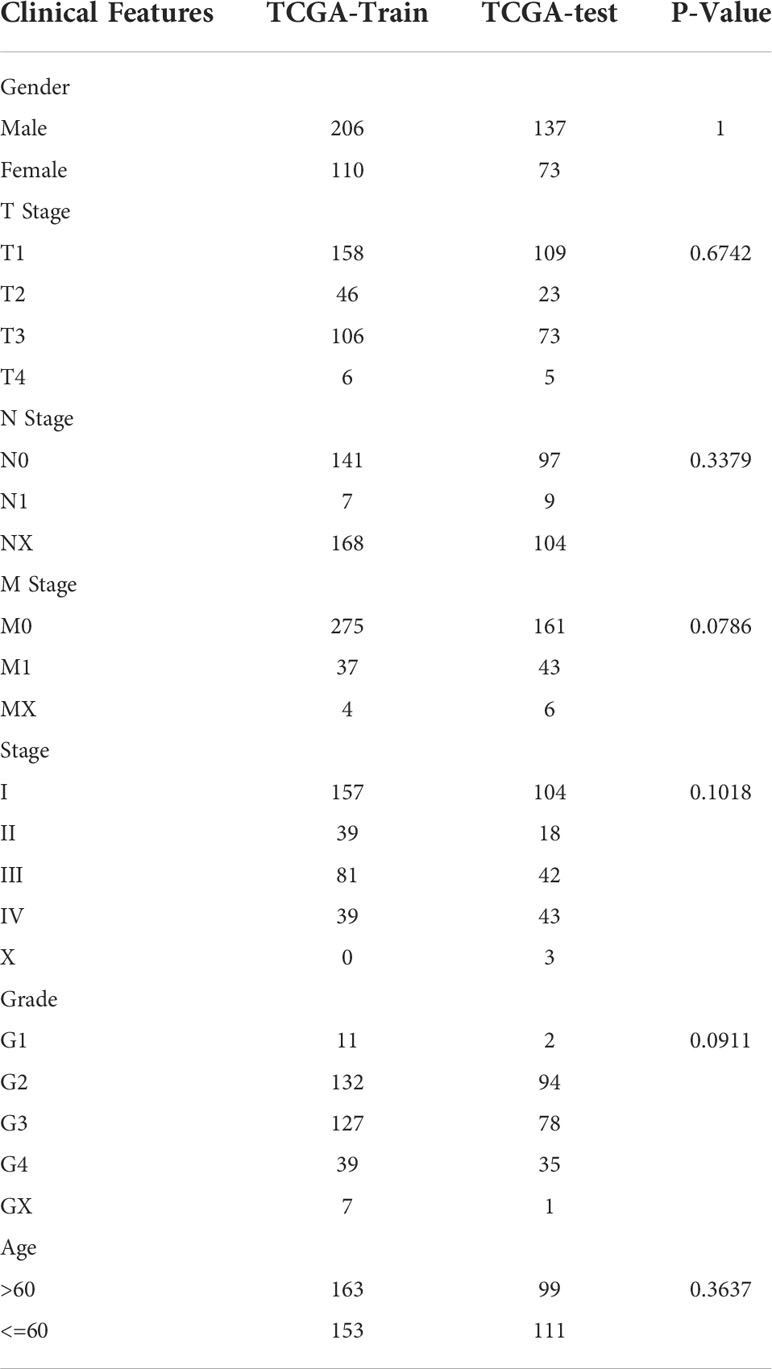 | Clinical Features | TCGA-Train | TCGA-test | P-Value |
|---|---|---|---|
| Gender | | | |
| Male | 206 | 137 | 1 |
| Female | 110 | 73 | |
| T Stage | | | |
| T1 | 158 | 109 | 0.6742 |
| T2 | 46 | 23 | |
| T3 | 106 | 73 | |
| T4 | 6 | 5 | |
| N Stage | | | |
| N0 | 141 | 97 | 0.3379 |
| N1 | 7 | 9 | |
| NX | 168 | 104 | |
| M Stage | | | |
| M0 | 275 | 161 | 0.0786 |
| M1 | 37 | 43 | |
| MX | 4 | 6 | |
| Stage | | | |
| I | 157 | 104 | 0.1018 |
| II | 39 | 18 | |
| III | 81 | 42 | |
| IV | 39 | 43 | |
| X | 0 | 3 | |
| Grade | | | |
| G1 | 11 | 2 | 0.0911 |
| G2 | 132 | 94 | |
| G3 | 127 | 78 | |
| G4 | 39 | 35 | |
| GX | 7 | 1 | |
| Age | | | |
| >60 | 163 | 99 | 0.3637 |
| <=60 | 153 | 111 | |